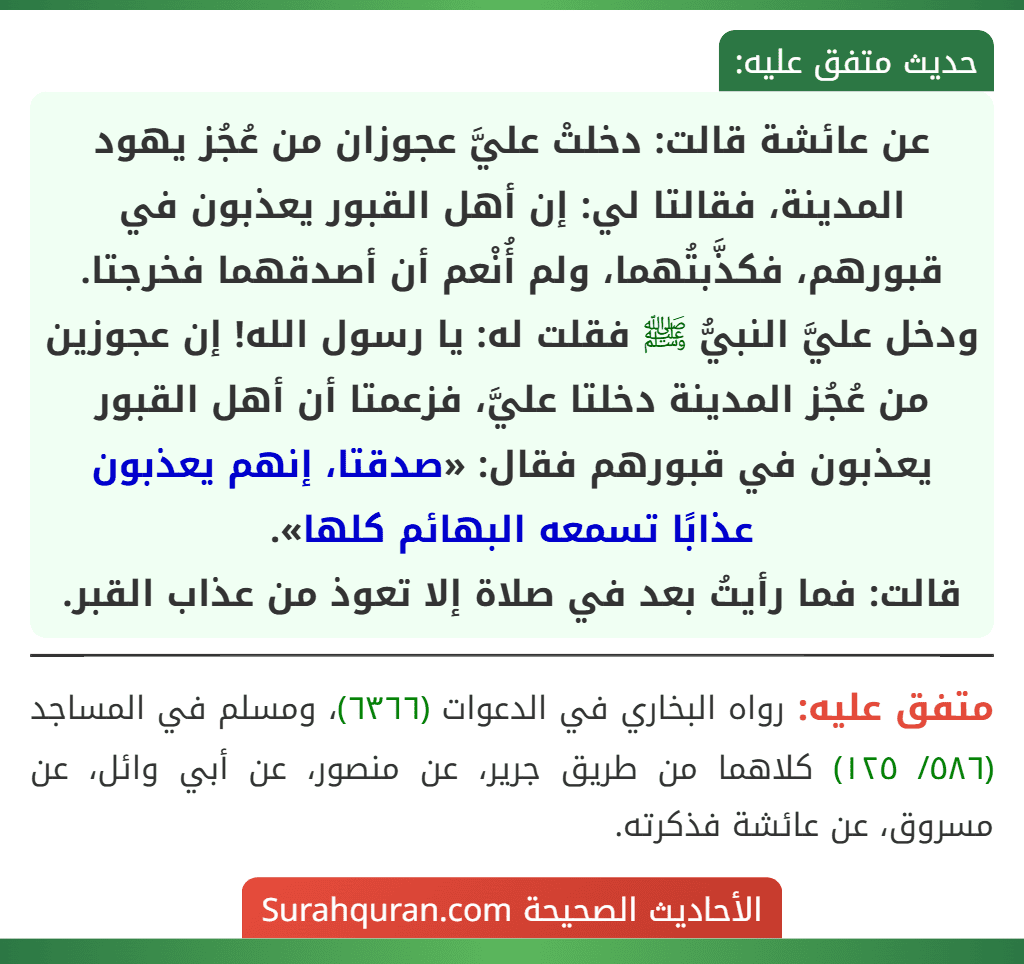 حديث متفق عليه:

عن عائشة قالت: دخلتْ عليَّ عجوزان من عُجُز يهود المدينة، فقالتا لي: إن أهل القبور يعذبون في قبورهم، فكذَّبتُهما، ولم أُنْعم أن أصدقهما فخرجتا.
ودخل عليَّ النبيُّ ﷺ فقلت له: يا رسول الله! إن عجوزين من عُجُز المدينة دخلتا عليَّ، فزعمتا أن أهل القبور يعذبون في قبورهم فقال: «صدقتا، إنهم يعذبون عذابًا تسمعه البهائم كلها».
قالت: فما رأيتُ بعد في صلاة إلا تعوذ من عذاب القبر.

متفق عليه: رواه البخاري في الدعوات (٦٣٦٦)، ومسلم في المساجد (٥٨٦/ ١٢٥) كلاهما من طريق جرير، عن منصور، عن أبي وائل، عن مسروق، عن عائشة فذكرته.

الأحاديث الصحيحة Surahquran.com